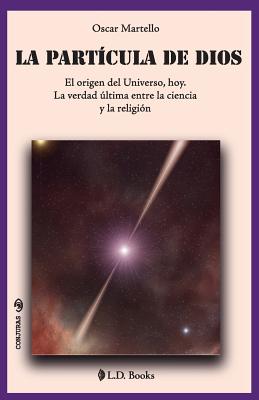 Oscar Martello

LA PARTÍCULA DE DIOS

El origen del Universo, hoy.
La verdad última entre la ciencia y la religión

CONJURAS

L.D. Books